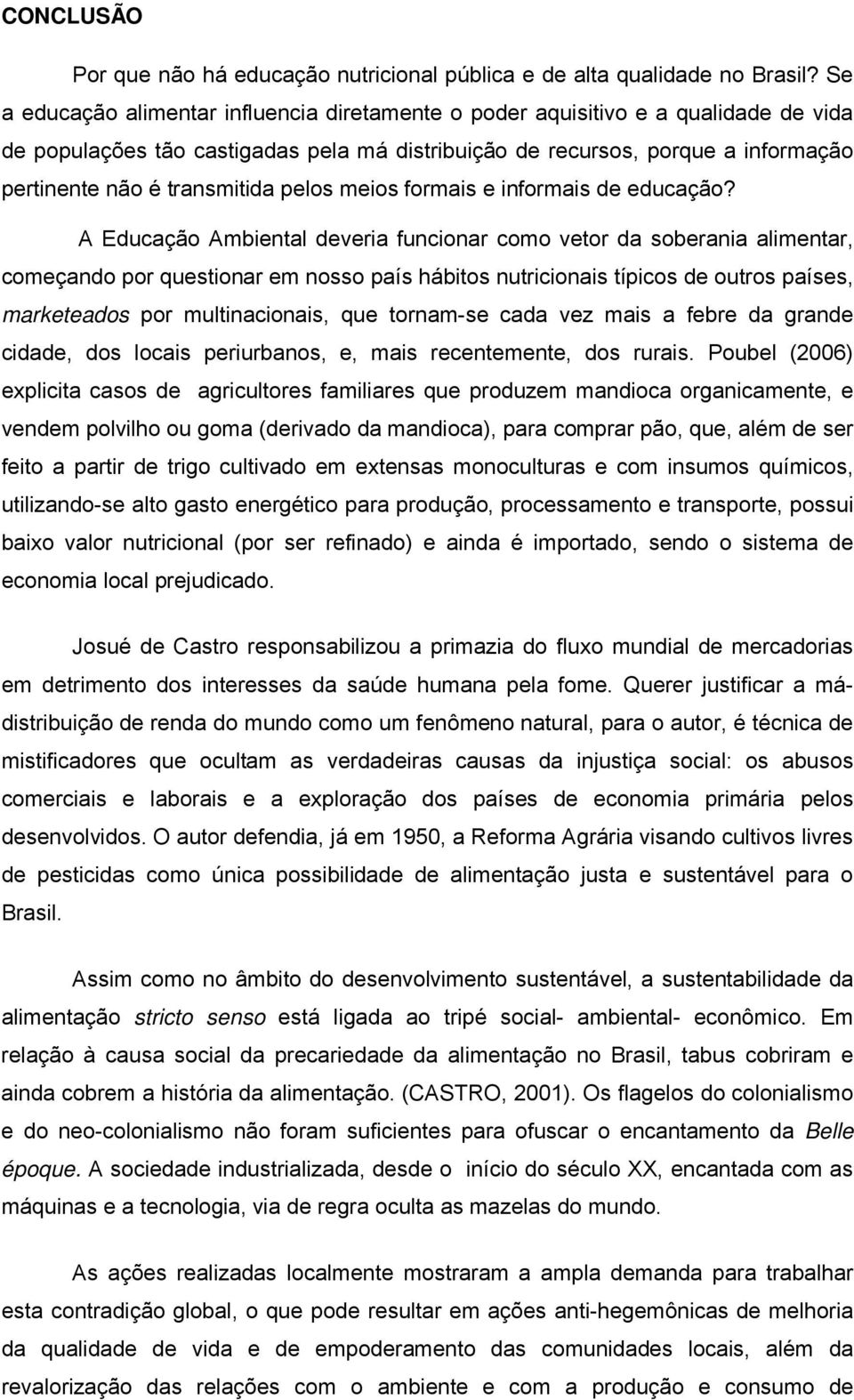 CONCLUSÃO

Por que não há educação nutricional pública e de alta qualidade no Brasil? Se a educação alimentar influencia diretamente o poder aquisitivo e a qualidade de vida de populações tão castigadas pela má distribuição de recursos, porque a informação pertinente não é transmitida pelos meios formais e informais de educação?

A Educação Ambiental deveria funcionar como vetor da soberania alimentar, começando por questionar em nosso país hábitos nutricionais típicos de outros países, marketeados por multinacionais, que tornam-se cada vez mais a febre da grande cidade, dos locais periurbanos, e, mais recentemente, dos rurais. Poubel (2006) explicita casos de agricultores familiares que produzem mandioca organicamente, e vendem polvilho ou goma (derivado da mandioca), para comprar pão, que, além de ser feito a partir de trigo cultivado em extensas monoculturas e com insumos químicos, utilizando-se alto gasto energético para produção, processamento e transporte, possui baixo valor nutricional (por ser refinado) e ainda é importado, sendo o sistema de economia local prejudicado.

Josué de Castro responsabilizou a primazia do fluxo mundial de mercadorias em detrimento dos interesses da saúde humana pela fome. Querer justificar a má-distribuição de renda do mundo como um fenômeno natural, para o autor, é técnica de mistificadores que ocultam as verdadeiras causas da injustiça social: os abusos comerciais e laborais e a exploração dos países de economia primária pelos desenvolvidos. O autor defendia, já em 1950, a Reforma Agrária visando cultivos livres de pesticidas como única possibilidade de alimentação justa e sustentável para o Brasil.

Assim como no âmbito do desenvolvimento sustentável, a sustentabilidade da alimentação stricto senso está ligada ao tripé social- ambiental- econômico. Em relação à causa social da precariedade da alimentação no Brasil, tabus cobriram e ainda cobrem a história da alimentação. (CASTRO, 2001). Os flagelos do colonialismo e do neo-colonialismo não foram suficientes para ofuscar o encantamento da Belle époque. A sociedade industrializada, desde o início do século XX, encantada com as máquinas e a tecnologia, via de regra oculta as mazelas do mundo.

As ações realizadas localmente mostraram a ampla demanda para trabalhar esta contradição global, o que pode resultar em ações anti-hegemônicas de melhoria da qualidade de vida e de empoderamento das comunidades locais, além da revalorização das relações com o ambiente e com a produção e consumo de